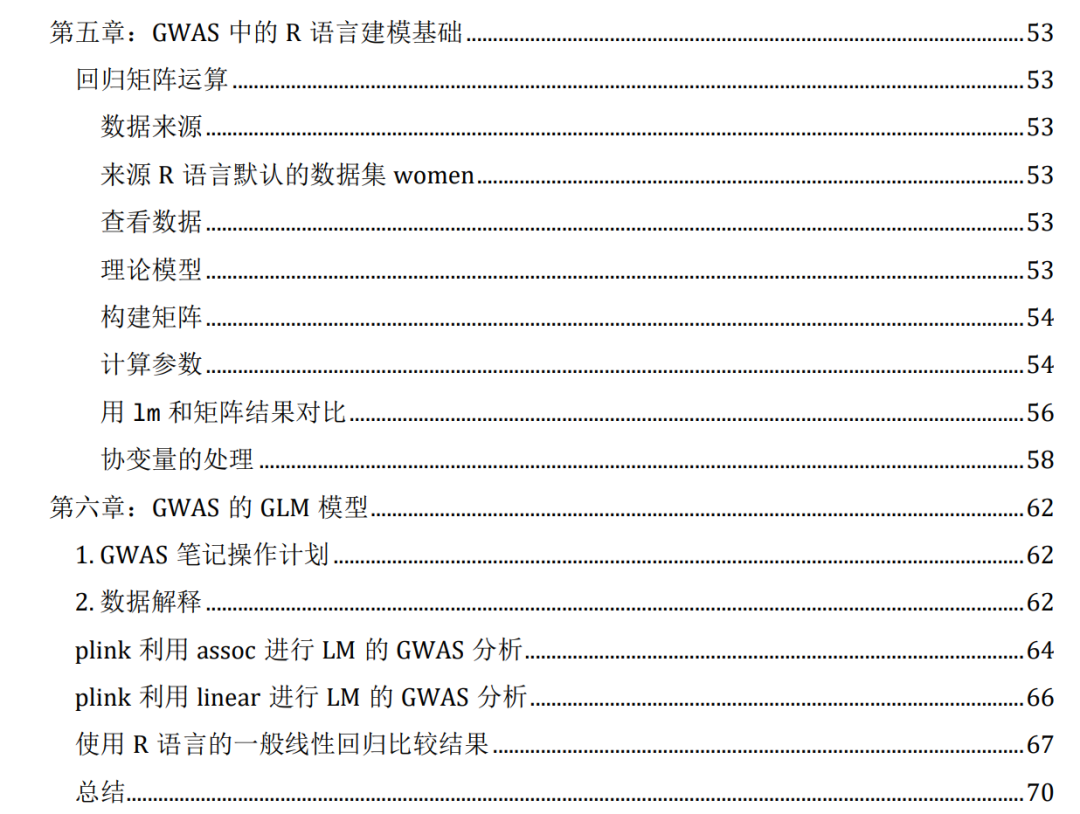 第五章：GWAS 中的 R 语言建模基础 53
回归矩阵运算 53
数据来源 53
来源 R 语言默认的数据集 women 53
查看数据 53
理论模型 53
构建矩阵 54
计算参数 54
用 lm 和矩阵结果对比 56
协变量的处理 58
第六章：GWAS 的 GLM 模型 62
1. GWAS 笔记操作计划 62
2. 数据解释 62
plink 利用 assoc 进行 LM 的 GWAS 分析 64
plink 利用 linear 进行 LM 的 GWAS 分析 66
使用 R 语言的一般线性回归比较结果 67
总结 70